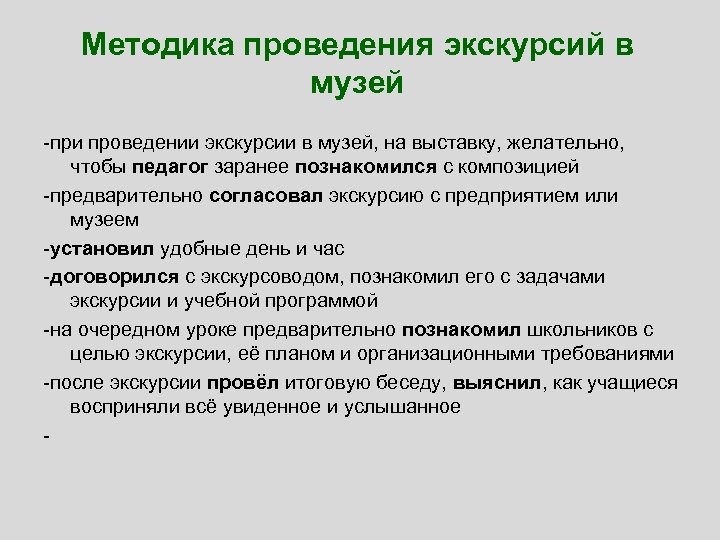 Методика проведения экскурсий в музей

-при проведении экскурсии в музей, на выставку, желательно, чтобы педагог заранее познакомился с композицией

-предварительно согласовал экскурсию с предприятием или музеем

-установил удобные день и час

-договорился с экскурсоводом, познакомил его с задачами экскурсии и учебной программой

-на очередном уроке предварительно познакомил школьников с целью экскурсии, её планом и организационными требованиями

-после экскурсии провёл итоговую беседу, выяснил, как учащиеся восприняли всё увиденное и услышанное

-